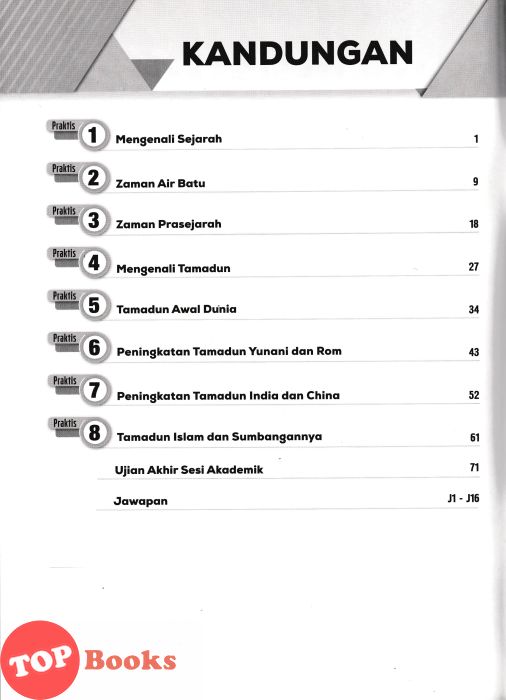 KANDUNGAN

Praktis 1 Mengenali Sejarah 1

Praktis 2 Zaman Air Batu 9

Praktis 3 Zaman Prasejarah 18

Praktis 4 Mengenali Tamadun 27

Praktis 5 Tamadun Awal Dunia 34

Praktis 6 Peningkatan Tamadun Yunani dan Rom 43

Praktis 7 Peningkatan Tamadun India dan China 52

Praktis 8 Tamadun Islam dan Sumbangannya 61

Ujian Akhir Sesi Akademik 71

Jawapan J1 - J16

TOP Books